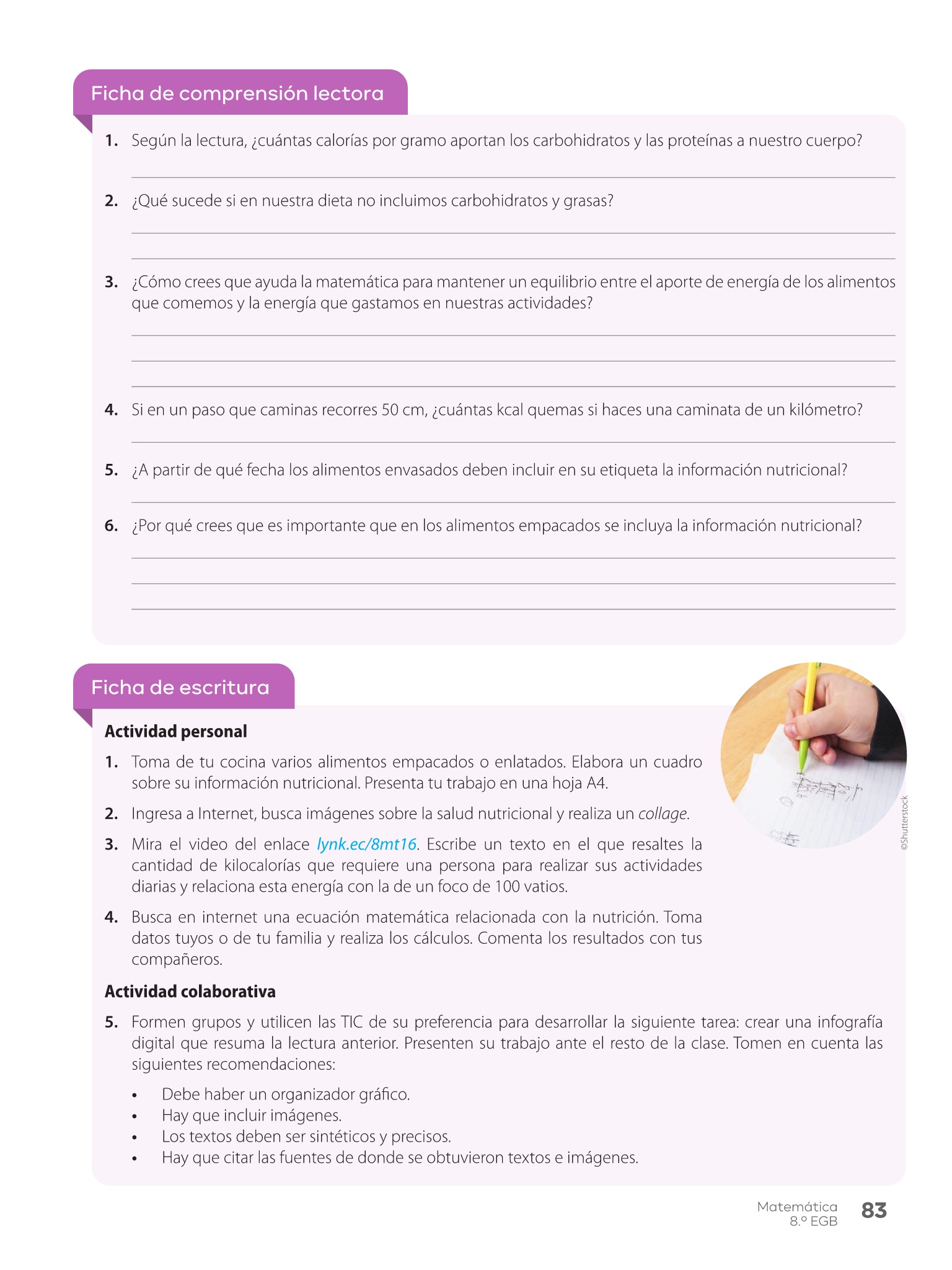 Ficha de comprensión lectora

1. Según la lectura, ¿cuántas calorías por gramo aportan los carbohidratos y las proteínas a nuestro cuerpo?

2. ¿Qué sucede si en nuestra dieta no incluimos carbohidratos y grasas?

3. ¿Cómo crees que ayuda la matemática para mantener un equilibrio entre el aporte de energía de los alimentos que comemos y la energía que gastamos en nuestras actividades?

4. Si en un paso que caminas recorres 50 cm, ¿cuántas kcal quemas si haces una caminata de un kilómetro?

5. ¿A partir de qué fecha los alimentos envasados deben incluir en su etiqueta la información nutricional?

6. ¿Por qué crees que es importante que en los alimentos empacados se incluya la información nutricional?

Ficha de escritura

Actividad personal

1. Toma de tu cocina varios alimentos empacados o enlatados. Elabora un cuadro sobre su información nutricional. Presenta tu trabajo en una hoja A4.

2. Ingresa a Internet, busca imágenes sobre la salud nutricional y realiza un collage.

3. Mira el video del enlace lynk.ec/8mt16. Escribe un texto en el que resaltes la cantidad de kilocalorías que requiere una persona para realizar sus actividades diarias y relaciona esta energía con la de un foco de 100 vatios.

4. Busca en internet una ecuación matemática relacionada con la nutrición. Toma datos tuyos o de tu familia y realiza los cálculos. Comenta los resultados con tus compañeros.

©Shutterstock

Actividad colaborativa

5. Formen grupos y utilicen las TIC de su preferencia para desarrollar la siguiente tarea: crear una infografía digital que resuma la lectura anterior. Presenten su trabajo ante el resto de la clase. Tomen en cuenta las siguientes recomendaciones:

• Debe haber un organizador gráfico.
• Hay que incluir imágenes.
• Los textos deben ser sintéticos y precisos.
• Hay que citar las fuentes de donde se obtuvieron textos e imágenes.

Matemática
8.º EGB
83